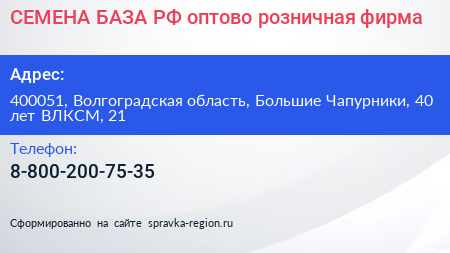 СЕМЕНА БАЗА РФ оптово розничная фирма

Адрес:

400051, Волгоградская область, Большие Чапурники, 40 лет ВЛКСМ, 21

Телефон:

8-800-200-75-35

Сформированно на сайте spravka-region.ru